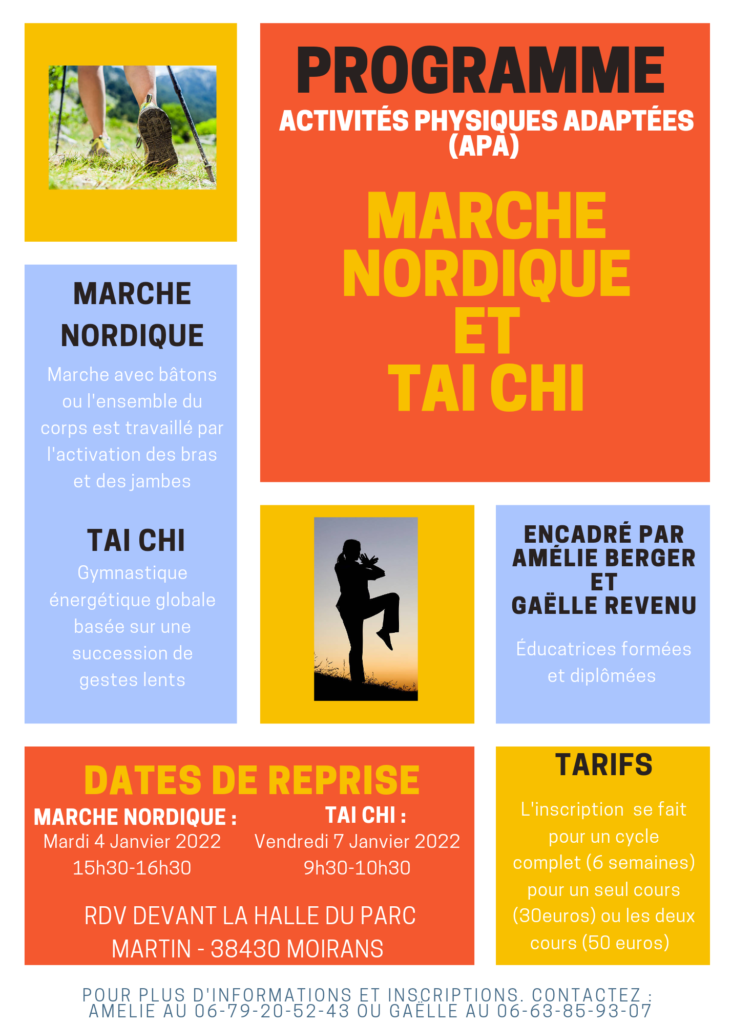 PROGRAMME
ACTIVITÉS PHYSIQUES ADAPTÉES (APA)

MARCHE NORDIQUE ET TAI CHI

MARCHE NORDIQUE

Marche avec bâtons ou l'ensemble du corps est travaillé par l'activation des bras et des jambes

TAI CHI

Gymnastique énergétique globale basée sur une succession de gestes lents

ENCADRÉ PAR AMÉLIE BERGER ET GAËLLE REVENU

Éducatrices formées et diplômées

DATES DE REPRISE

MARCHE NORDIQUE :
Mardi 4 Janvier 2022
15h30-16h30

TAI CHI :
Vendredi 7 Janvier 2022
9h30-10h30

RDV DEVANT LA HALLE DU PARC MARTIN - 38430 MOIRANS

TARIFS

L'inscription se fait pour un cycle complet (6 semaines) pour un seul cours (30euros) ou les deux cours (50 euros)

POUR PLUS D'INFORMATIONS ET INSCRIPTIONS. CONTACTEZ : AMÉLIE AU 06-79-20-52-43 OU GAËLLE AU 06-63-85-93-07